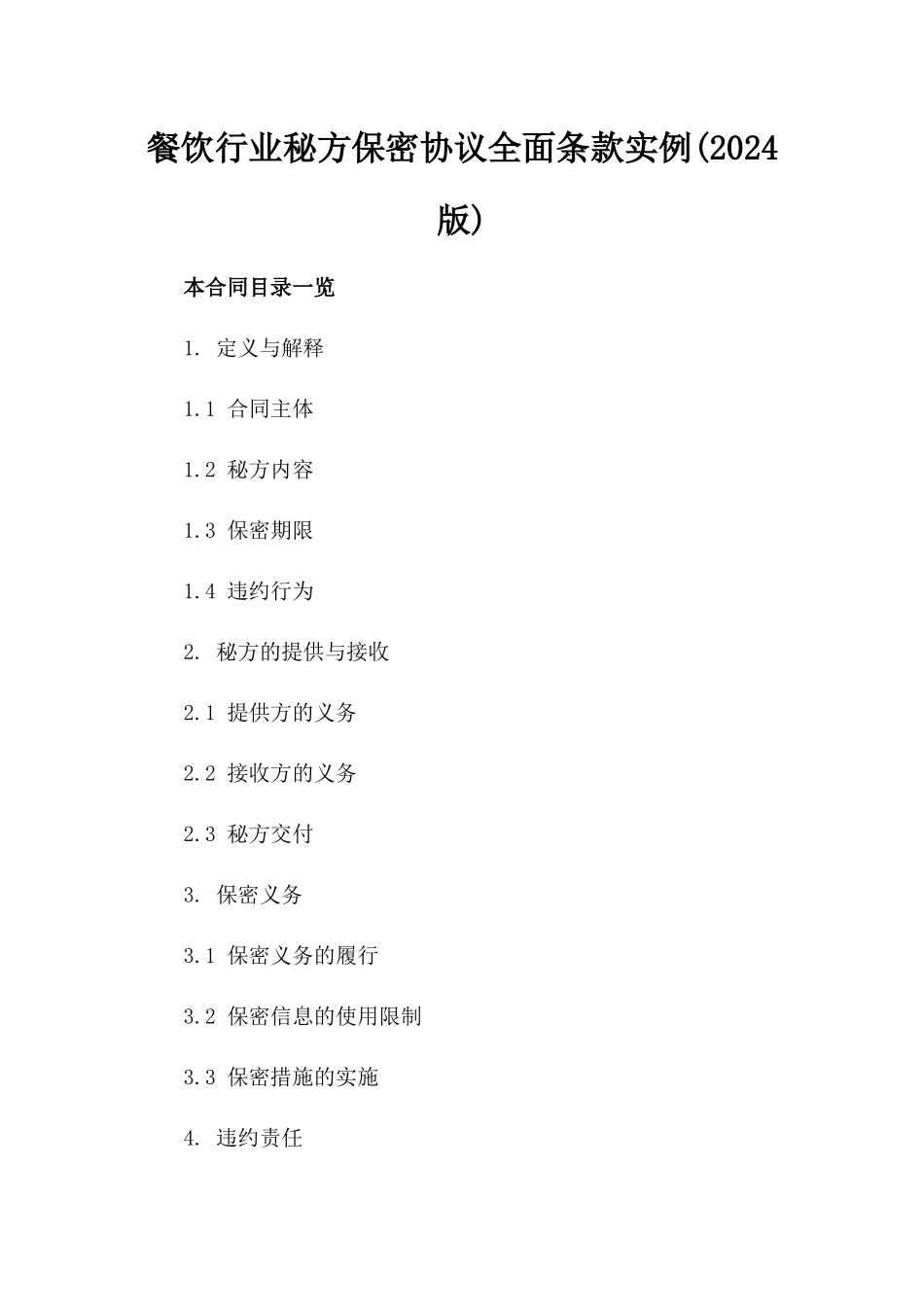 餐饮行业秘方保密协议全面条款实例(2024版)

本合同目录一览

1. 定义与解释

1.1 合同主体

1.2 秘方内容

1.3 保密期限

1.4 违约行为

2. 秘方的提供与接收

2.1 提供方的义务

2.2 接收方的义务

2.3 秘方交付

3. 保密义务

3.1 保密义务的履行

3.2 保密信息的使用限制

3.3 保密措施的实施

4. 违约责任